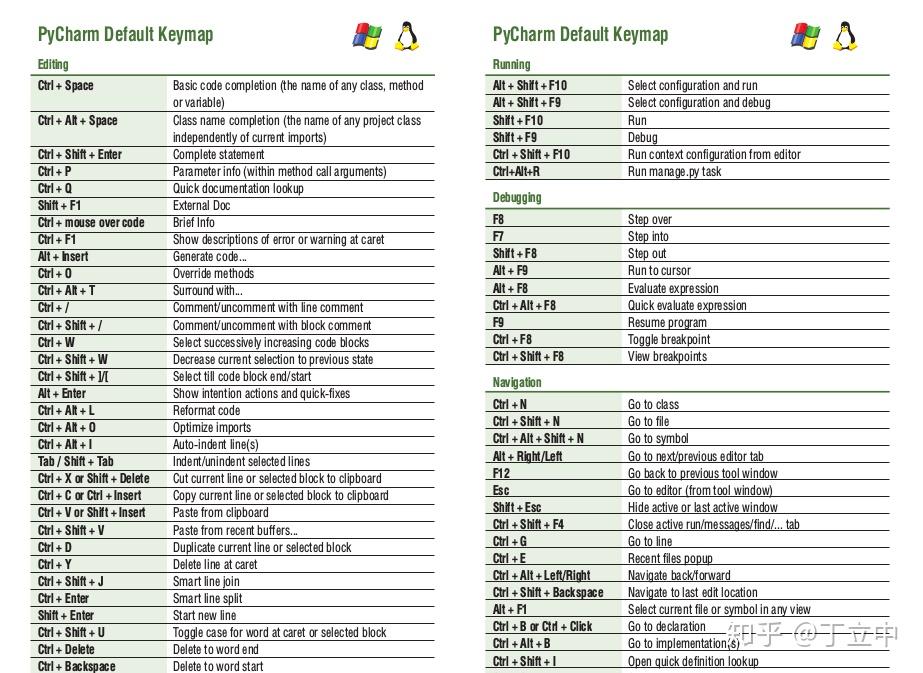 PyCharm Default Keymap

Editing

| | |
|---|---|
| Ctrl + Space | Basic code completion (the name of any class, method or variable) |
| Ctrl + Alt + Space | Class name completion (the name of any project class independently of current imports) |
| Ctrl + Shift + Enter | Complete statement |
| Ctrl + P | Parameter info (within method call arguments) |
| Ctrl + Q | Quick documentation lookup |
| Shift + F1 | External Doc |
| Ctrl + mouse over code | Brief Info |
| Ctrl + F1 | Show descriptions of error or warning at caret |
| Alt + Insert | Generate code... |
| Ctrl + O | Override methods |
| Ctrl + Alt + T | Surround with... |
| Ctrl + / | Comment/uncomment with line comment |
| Ctrl + Shift + / | Comment/uncomment with block comment |
| Ctrl + W | Select successively increasing code blocks |
| Ctrl + Shift + W | Decrease current selection to previous state |
| Ctrl + Shift + ]/[ | Select till code block end/start |
| Alt + Enter | Show intention actions and quick-fixes |
| Ctrl + Alt + L | Reformat code |
| Ctrl + Alt + O | Optimize imports |
| Ctrl + Alt + I | Auto-indent line(s) |
| Tab / Shift + Tab | Indent/unindent selected lines |
| Ctrl + X or Shift + Delete | Cut current line or selected block to clipboard |
| Ctrl + C or Ctrl + Insert | Copy current line or selected block to clipboard |
| Ctrl + V or Shift + Insert | Paste from clipboard |
| Ctrl + Shift + V | Paste from recent buffers... |
| Ctrl + D | Duplicate current line or selected block |
| Ctrl + Y | Delete line at caret |
| Ctrl + Shift + J | Smart line join |
| Ctrl + Enter | Smart line split |
| Shift + Enter | Start new line |
| Ctrl + Shift + U | Toggle case for word at caret or selected block |
| Ctrl + Delete | Delete to word end |
| Ctrl + Backspace | Delete to word start |

PyCharm Default Keymap

Running

| | |
|---|---|
| Alt + Shift + F10 | Select configuration and run |
| Alt + Shift + F9 | Select configuration and debug |
| Shift + F10 | Run |
| Shift + F9 | Debug |
| Ctrl + Shift + F10 | Run context configuration from editor |
| Ctrl+Alt+R | Run manage.py task |

Debugging

| | |
|---|---|
| F8 | Step over |
| F7 | Step into |
| Shift + F8 | Step out |
| Alt + F9 | Run to cursor |
| Alt + F8 | Evaluate expression |
| Ctrl + Alt + F8 | Quick evaluate expression |
| F9 | Resume program |
| Ctrl + F8 | Toggle breakpoint |
| Ctrl + Shift + F8 | View breakpoints |

Navigation

| | |
|---|---|
| Ctrl + N | Go to class |
| Ctrl + Shift + N | Go to file |
| Ctrl + Alt + Shift + N | Go to symbol |
| Alt + Right/Left | Go to next/previous editor tab |
| F12 | Go back to previous tool window |
| Esc | Go to editor (from tool window) |
| Shift + Esc | Hide active or last active window |
| Ctrl + Shift + F4 | Close active run/messages/find/... tab |
| Ctrl + G | Go to line |
| Ctrl + E | Recent files popup |
| Ctrl + Alt + Left/Right | Navigate back/forward |
| Ctrl + Shift + Backspace | Navigate to last edit location |
| Alt + F1 | Select current file or symbol in any view |
| Ctrl + B or Ctrl + Click | Go to declaration |
| Ctrl + Alt + B | Go to implementation(s) |
| Ctrl + Shift + I | Open quick definition lookup |

知乎 @丁立中